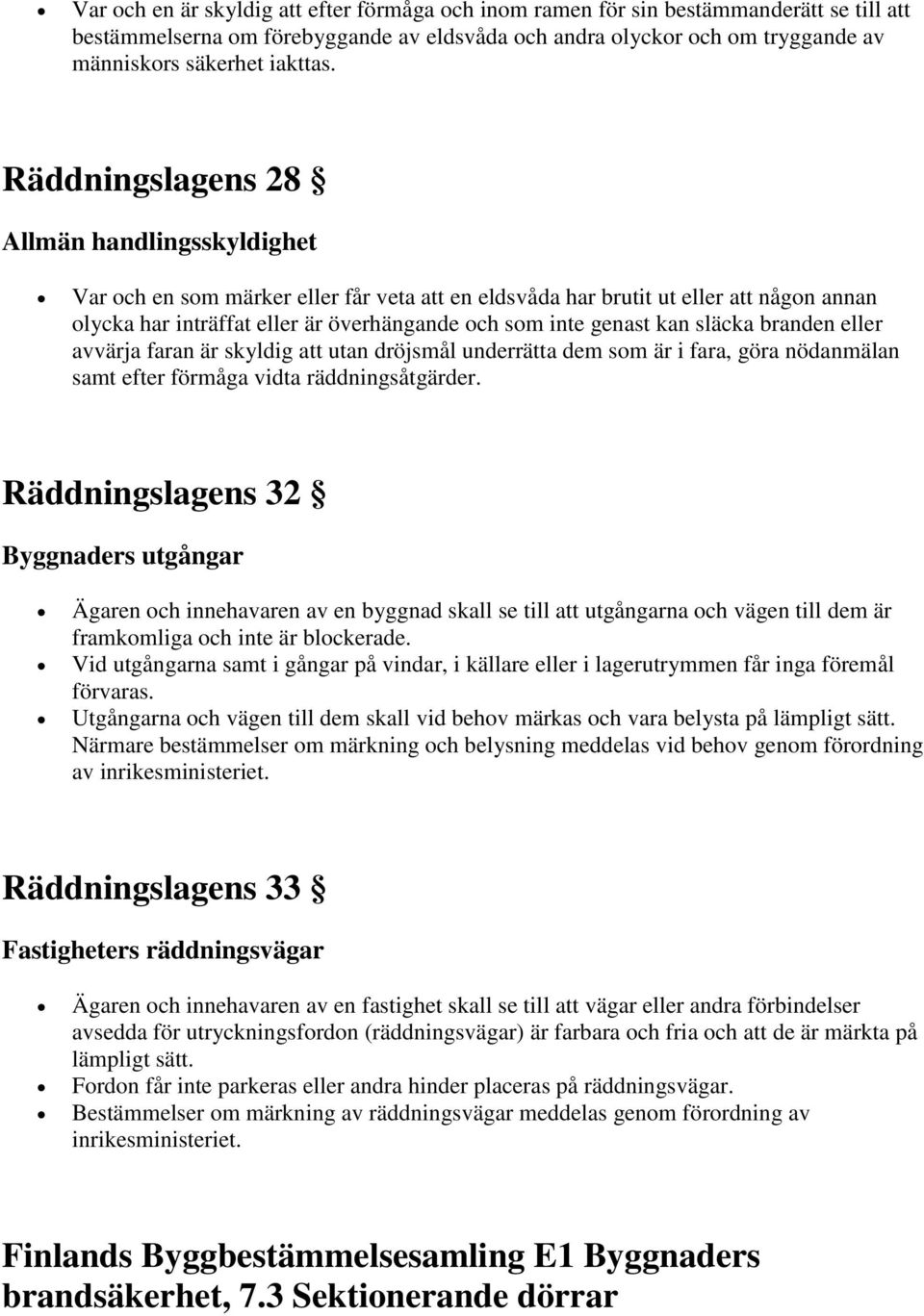 • Var och en är skyldig att efter förmåga och inom ramen för sin bestämmanderätt se till att bestämmelserna om förebyggande av eldsvåda och andra olyckor och om tryggande av människors säkerhet iakttas.

Räddningslagens 28 §

Allmän handlingsskyldighet

• Var och en som märker eller får veta att en eldsvåda har brutit ut eller att någon annan olycka har inträffat eller är överhängande och som inte genast kan släcka branden eller avvärja faran är skyldig att utan dröjsmål underrätta dem som är i fara, göra nödanmälan samt efter förmåga vidta räddningsåtgärder.

Räddningslagens 32 §

Byggnaders utgångar

• Ägaren och innehavaren av en byggnad skall se till att utgångarna och vägen till dem är framkomliga och inte är blockerade.
• Vid utgångarna samt i gångar på vindar, i källare eller i lagerutrymmen får inga föremål förvaras.
• Utgångarna och vägen till dem skall vid behov märkas och vara belysta på lämpligt sätt. Närmare bestämmelser om märkning och belysning meddelas vid behov genom förordning av inrikesministeriet.

Räddningslagens 33 §

Fastigheters räddningsvägar

• Ägaren och innehavaren av en fastighet skall se till att vägar eller andra förbindelser avsedda för utryckningsfordon (räddningsvägar) är farbara och fria och att de är märkta på lämpligt sätt.
• Fordon får inte parkeras eller andra hinder placeras på räddningsvägar.
• Bestämmelser om märkning av räddningsvägar meddelas genom förordning av inrikesministeriet.

Finlands Byggbestämmelsesamling E1 Byggnaders brandsäkerhet, 7.3 Sektionerande dörrar